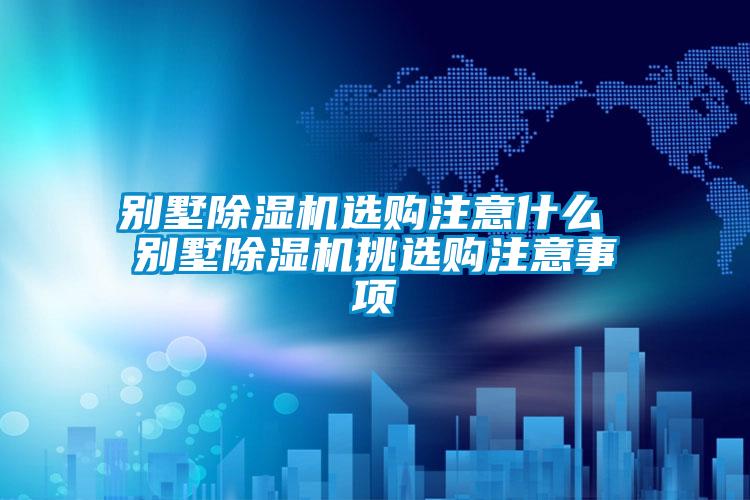 别墅除湿机选购注意什么 别墅除湿机挑选购注意事项